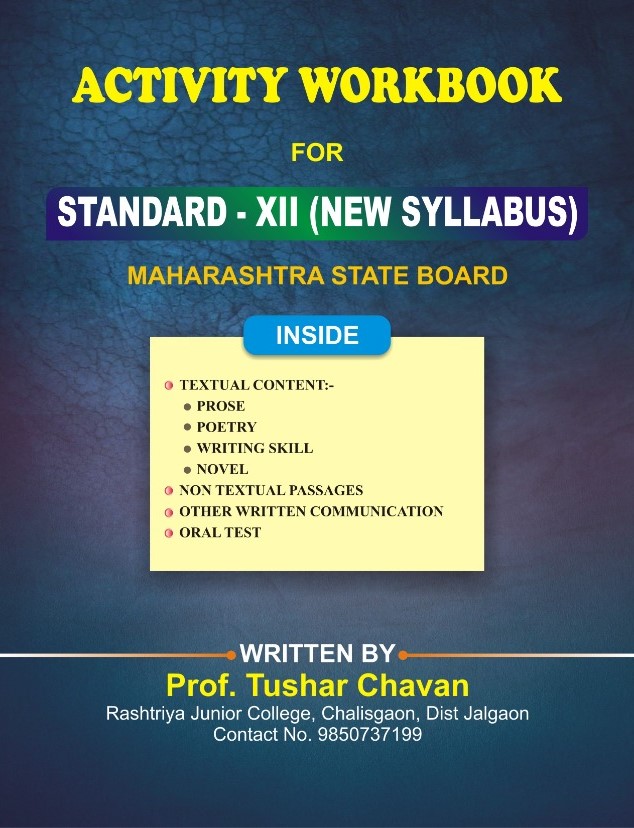 ACTIVITY WORKBOOK

FOR

STANDARD - XII (NEW SYLLABUS)

MAHARASHTRA STATE BOARD

INSIDE

• TEXTUAL CONTENT:-
• PROSE
• POETRY
• WRITING SKILL
• NOVEL
• NON TEXTUAL PASSAGES
• OTHER WRITTEN COMMUNICATION
• ORAL TEST

WRITTEN BY

Prof. Tushar Chavan

Rashtriya Junior College, Chalisgaon, Dist Jalgaon
Contact No. 9850737199